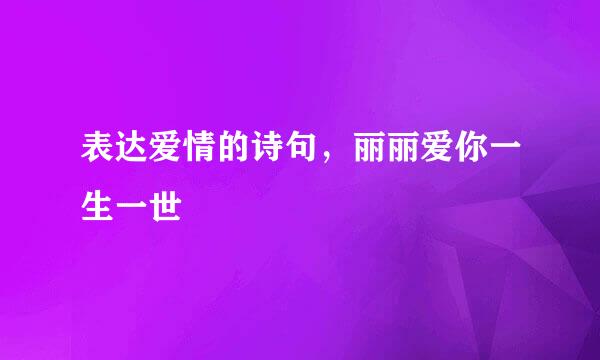 表达爱情的诗句，丽丽爱你一生一世